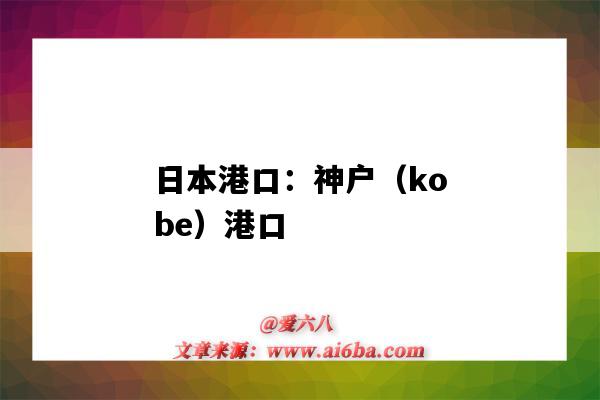 日本港口：神户（kobe）港口

@爱六八
文章来源：www.ai6ba.com